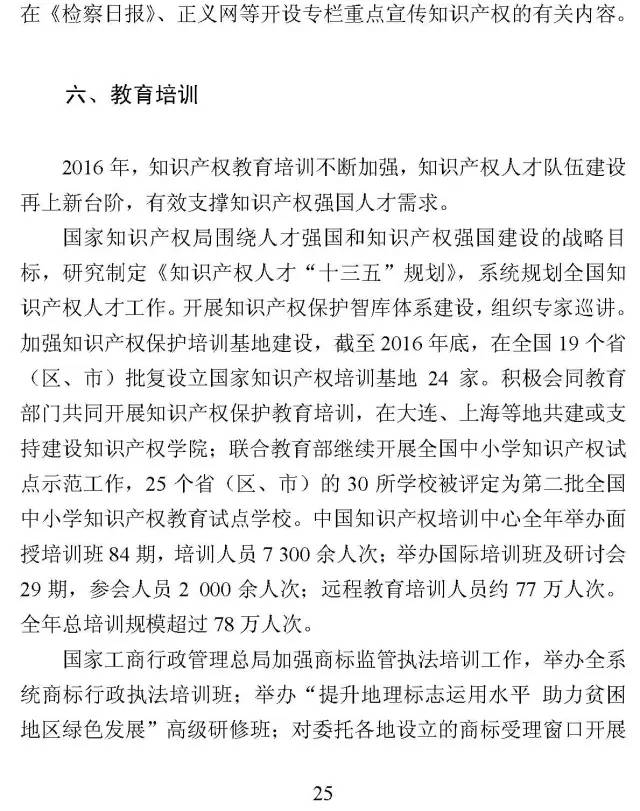 在《检察日报》、正义网等开设专栏重点宣传知识产权的有关内容。

六、教育培训

2016 年，知识产权教育培训不断加强，知识产权人才队伍建设再上新台阶，有效支撑知识产权强国人才需求。

国家知识产权局围绕人才强国和知识产权强国建设的战略目标，研究制定《知识产权人才“十三五”规划》，系统规划全国知识产权人才工作。开展知识产权保护智库体系建设，组织专家巡讲。加强知识产权保护培训基地建设，截至 2016 年底，在全国 19 个省（区、市）批复设立国家知识产权培训基地 24 家。积极会同教育部门共同开展知识产权保护教育培训，在大连、上海等地共建或支持建设知识产权学院；联合教育部继续开展全国中小学知识产权试点示范工作，25 个省（区、市）的 30 所学校被评定为第二批全国中小学知识产权教育试点学校。中国知识产权培训中心全年举办面授培训班 84 期，培训人员 7 300 余人次；举办国际培训班及研讨会 29 期，参会人员 2 000 余人次；远程教育培训人员约 77 万人次。全年总培训规模超过 78 万人次。

国家工商行政管理总局加强商标监管执法培训工作，举办全系统商标行政执法培训班；举办“提升地理标志运用水平 助力贫困地区绿色发展”高级研修班；对委托各地设立的商标受理窗口开展

25